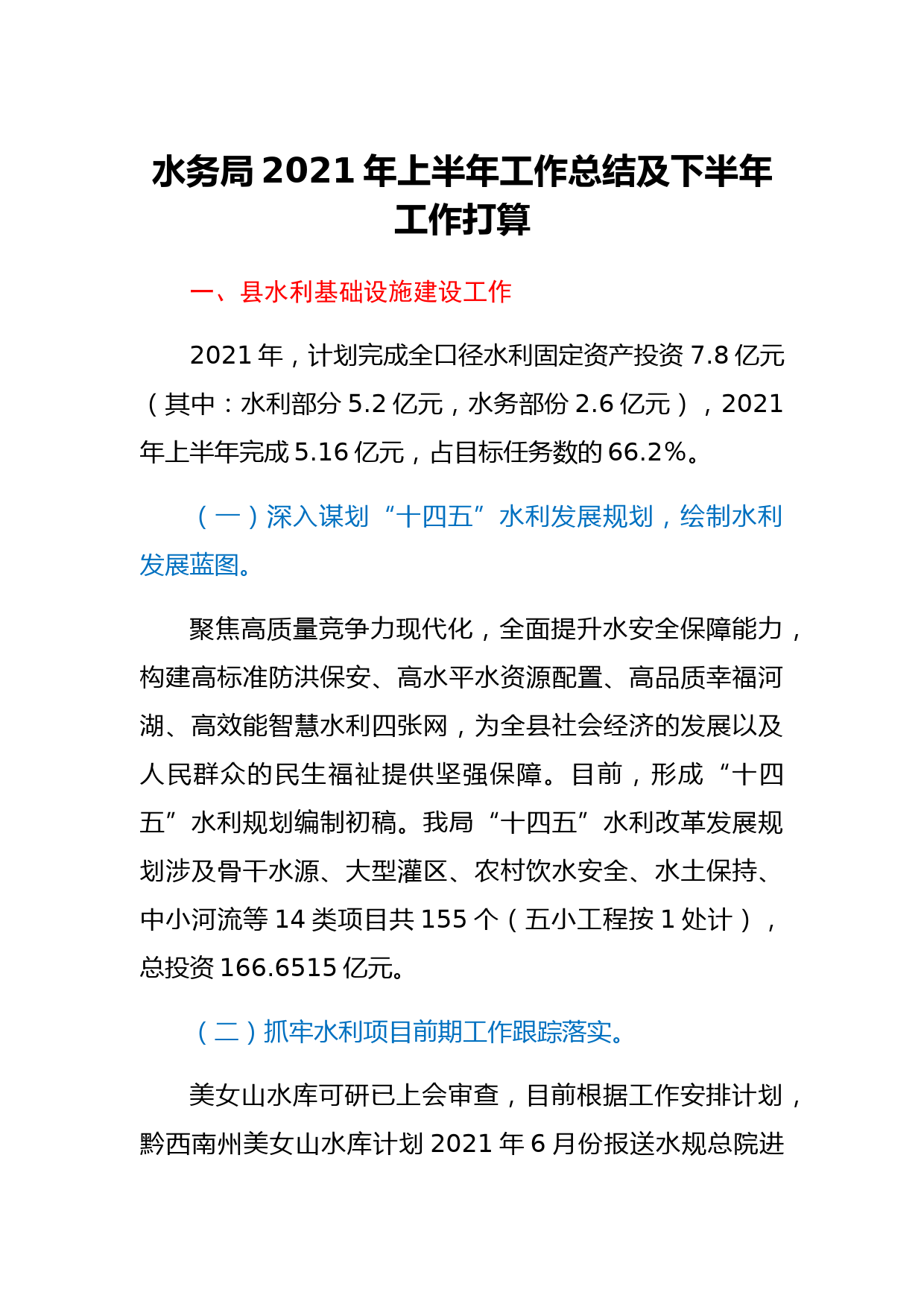 水务局 2021 年上半年工作总结及下半年工作打算

一、县水利基础设施建设工作

2021 年，计划完成全口径水利固定资产投资 7.8 亿元（其中：水利部分 5.2 亿元，水务部份 2.6 亿元），2021 年上半年完成 5.16 亿元，占目标任务数的 66.2%。

（一）深入谋划“十四五”水利发展规划，绘制水利发展蓝图。

聚焦高质量竞争力现代化，全面提升水安全保障能力，构建高标准防洪保安、高水平水资源配置、高品质幸福河湖、高效能智慧水利四张网，为全县社会经济的发展以及人民群众的民生福祉提供坚强保障。目前，形成“十四五”水利规划编制初稿。我局“十四五”水利改革发展规划涉及骨干水源、大型灌区、农村饮水安全、水土保持、中小河流等 14 类项目共 155 个（五小工程按 1 处计），总投资 166.6515 亿元。

（二）抓牢水利项目前期工作跟踪落实。

美女山水库可研已上会审查，目前根据工作安排计划，黔西南州美女山水库计划 2021 年 6 月份报送水规总院进